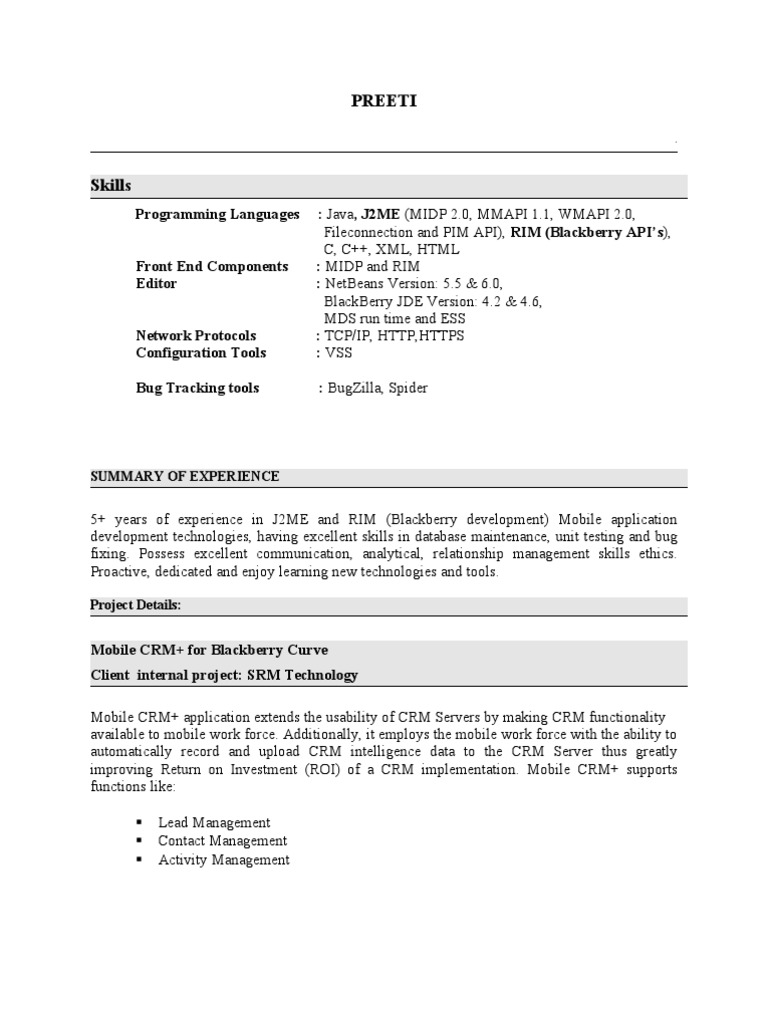 PREETI

Skills

Programming Languages : Java, J2ME (MIDP 2.0, MMAPI 1.1, WMAPI 2.0, Fileconnection and PIM API), RIM (Blackberry API's), C, C++, XML, HTML
Front End Components : MIDP and RIM
Editor : NetBeans Version: 5.5 & 6.0, BlackBerry JDE Version: 4.2 & 4.6, MDS run time and ESS
Network Protocols : TCP/IP, HTTP,HTTPS
Configuration Tools : VSS

Bug Tracking tools : BugZilla, Spider

SUMMARY OF EXPERIENCE

5+ years of experience in J2ME and RIM (Blackberry development) Mobile application development technologies, having excellent skills in database maintenance, unit testing and bug fixing. Possess excellent communication, analytical, relationship management skills ethics. Proactive, dedicated and enjoy learning new technologies and tools.

Project Details:

Mobile CRM+ for Blackberry Curve
Client internal project: SRM Technology

Mobile CRM+ application extends the usability of CRM Servers by making CRM functionality available to mobile work force. Additionally, it employs the mobile work force with the ability to automatically record and upload CRM intelligence data to the CRM Server thus greatly improving Return on Investment (ROI) of a CRM implementation. Mobile CRM+ supports functions like:

▪ Lead Management
▪ Contact Management
▪ Activity Management